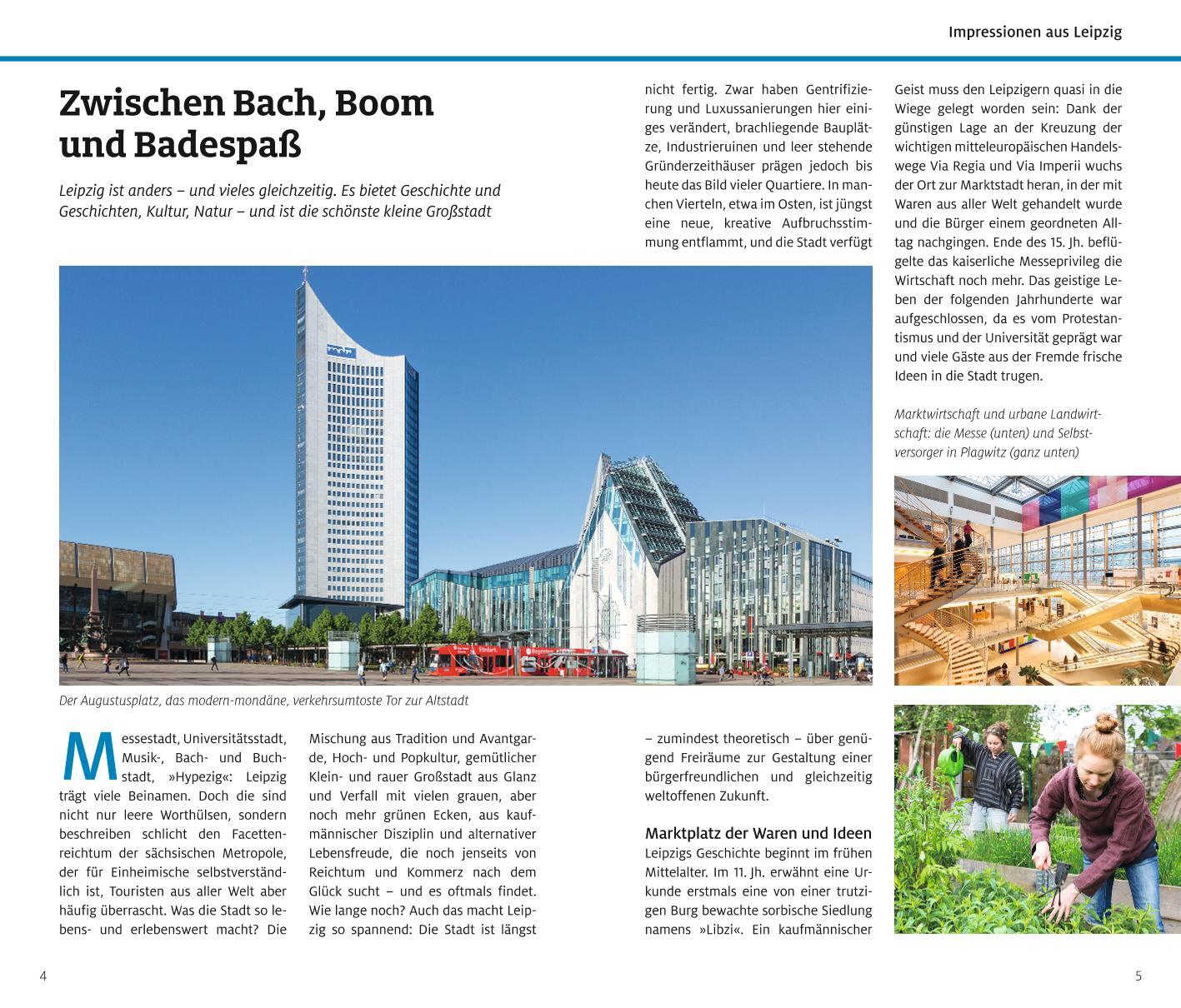 Impressionen aus Leipzig

Zwischen Bach, Boom und Badespaß

Leipzig ist anders – und vieles gleichzeitig. Es bietet Geschichte und Geschichten, Kultur, Natur – und ist die schönste kleine Großstadt

Der Augustusplatz, das modern-mondäne, verkehrsumtoste Tor zur Altstadt

Messestadt, Universitätsstadt, Musik-, Bach- und Buchstadt, »Hypezig«: Leipzig trägt viele Beinamen. Doch die sind nicht nur leere Worthülsen, sondern beschreiben schlicht den Facettenreichtum der sächsischen Metropole, der für Einheimische selbstverständlich ist, Touristen aus aller Welt aber häufig überrascht. Was die Stadt so lebens- und erlebenswert macht? Die Mischung aus Tradition und Avantgarde, Hoch- und Popkultur, gemütlicher Klein- und rauer Großstadt aus Glanz und Verfall mit vielen grauen, aber noch mehr grünen Ecken, aus kaufmännischer Disziplin und alternativer Lebensfreude, die noch jenseits von Reichtum und Kommerz nach dem Glück sucht – und es oftmals findet. Wie lange noch? Auch das macht Leipzig so spannend: Die Stadt ist längst nicht fertig. Zwar haben Gentrifizierung und Luxussanierungen hier einiges verändert, brachliegende Bauplätze, Industrieruinen und leer stehende Gründerzeithäuser prägen jedoch bis heute das Bild vieler Quartiere. In manchen Vierteln, etwa im Osten, ist jüngst eine neue, kreative Aufbruchsstimmung entflammt, und die Stadt verfügt – zumindest theoretisch – über genügend Freiräume zur Gestaltung einer bürgerfreundlichen und gleichzeitig weltoffenen Zukunft.

Marktplatz der Waren und Ideen
Leipzigs Geschichte beginnt im frühen Mittelalter. Im 11. Jh. erwähnt eine Urkunde erstmals eine von einer trutzigen Burg bewachte sorbische Siedlung namens »Libzi«. Ein kaufmännischer Geist muss den Leipzigern quasi in die Wiege gelegt worden sein: Dank der günstigen Lage an der Kreuzung der wichtigen mitteleuropäischen Handelswege Via Regia und Via Imperii wuchs der Ort zur Marktstadt heran, in der mit Waren aus aller Welt gehandelt wurde und die Bürger einem geordneten Alltag nachgingen. Ende des 15. Jh. beflügelte das kaiserliche Messeprivileg die Wirtschaft noch mehr. Das geistige Leben der folgenden Jahrhunderte war aufgeschlossen, da es vom Protestantismus und der Universität geprägt war und viele Gäste aus der Fremde frische Ideen in die Stadt trugen.

Marktwirtschaft und urbane Landwirtschaft: die Messe (unten) und Selbstversorger in Plagwitz (ganz unten)

4

5